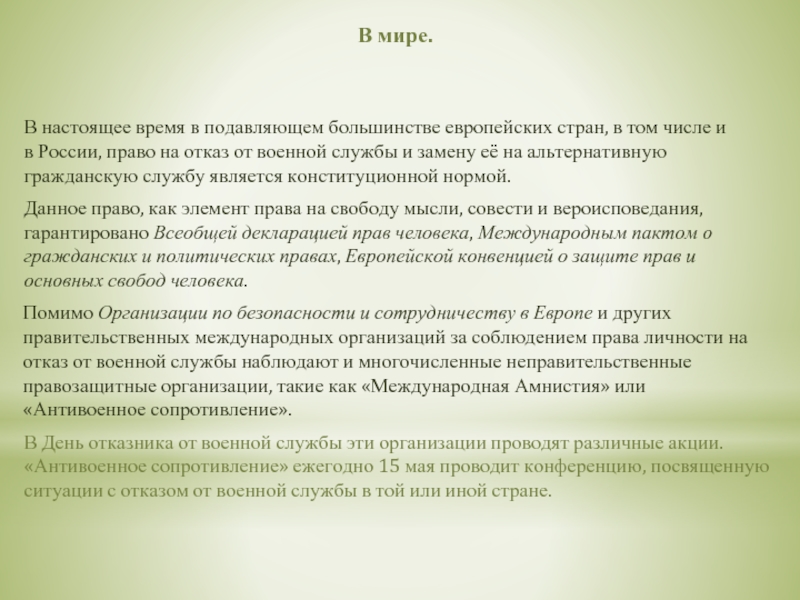 В мире.

В настоящее время в подавляющем большинстве европейских стран, в том числе и в России, право на отказ от военной службы и замену её на альтернативную гражданскую службу является конституционной нормой.

Данное право, как элемент права на свободу мысли, совести и вероисповедания, гарантировано Всеобщей декларацией прав человека, Международным пактом о гражданских и политических правах, Европейской конвенцией о защите прав и основных свобод человека.

Помимо Организации по безопасности и сотрудничеству в Европе и других правительственных международных организаций за соблюдением права личности на отказ от военной службы наблюдают и многочисленные неправительственные правозащитные организации, такие как «Международная Амнистия» или «Антивоенное сопротивление».

В День отказника от военной службы эти организации проводят различные акции. «Антивоенное сопротивление» ежегодно 15 мая проводит конференцию, посвященную ситуации с отказом от военной службы в той или иной стране.